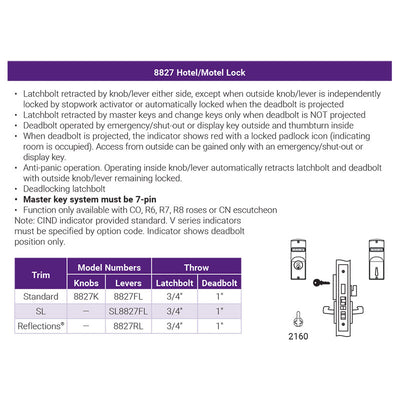 8827 Hotel/Motel Lock

• Latchbolt retracted by knob/lever either side, except when outside knob/lever is independently locked by stopwork activator or automatically locked when the deadbolt is projected
• Latchbolt retracted by master keys and change keys only when deadbolt is NOT projected
• Deadbolt operated by emergency/shut-out or display key outside and thumbturn inside
• When deadbolt is projected, the indicator shows red with a locked padlock icon (indicating room is occupied). Access from outside can be gained only with an emergency/shut-out or display key.
• Anti-panic operation. Operating inside knob/lever automatically retracts latchbolt and deadbolt with outside knob/lever remaining locked.
• Deadlocking latchbolt
• Master key system must be 7-pin
• Function only available with CO, R6, R7, R8 roses or CN escutcheon

Note: CIND indicator provided standard. V series indicators must be specified by option code. Indicator shows deadbolt position only.

| Trim | Model Numbers | | Throw | |
|---|---|---|---|---|
| | Knobs | Levers | Latchbolt | Deadbolt |
| Standard | 8827K | 8827FL | 3/4" | 1" |
| SL | — | SL8827FL | 3/4" | 1" |
| Reflections® | — | 8827RL | 3/4" | 1" |

2160